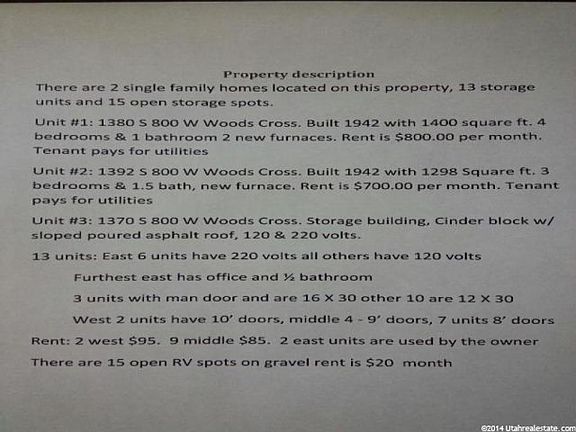 Property description

There are 2 single family homes located on this property, 13 storage units and 15 open storage spots.

Unit #1: 1380 S 800 W Woods Cross. Built 1942 with 1400 square ft. 4 bedrooms & 1 bathroom 2 new furnaces. Rent is $800.00 per month. Tenant pays for utilities

Unit #2: 1392 S 800 W Woods Cross. Built 1942 with 1298 Square ft. 3 bedrooms & 1.5 bath, new furnace. Rent is $700.00 per month. Tenant pays for utilities

Unit #3: 1370 S 800 W Woods Cross. Storage building, Cinder block w/ sloped poured asphalt roof, 120 & 220 volts.

13 units: East 6 units have 220 volts all others have 120 volts

Furthest east has office and ½ bathroom

3 units with man door and are 16 X 30 other 10 are 12 X 30

West 2 units have 10' doors, middle 4 - 9' doors, 7 units 8' doors

Rent: 2 west $95. 9 middle $85. 2 east units are used by the owner

There are 15 open RV spots on gravel rent is $20 month

©2014 Utahrealestate.com